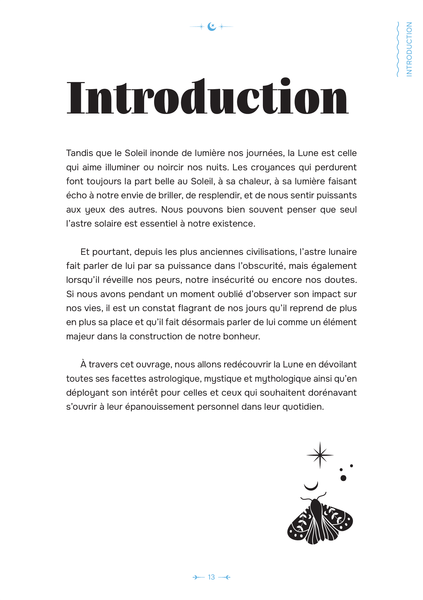 INTRODUCTION

Introduction

Tandis que le Soleil inonde de lumière nos journées, la Lune est celle qui aime illuminer ou noircir nos nuits. Les croyances qui perdurent font toujours la part belle au Soleil, à sa chaleur, à sa lumière faisant écho à notre envie de briller, de resplendir, et de nous sentir puissants aux yeux des autres. Nous pouvons bien souvent penser que seul l'astre solaire est essentiel à notre existence.

Et pourtant, depuis les plus anciennes civilisations, l'astre lunaire fait parler de lui par sa puissance dans l'obscurité, mais également lorsqu'il réveille nos peurs, notre insécurité ou encore nos doutes. Si nous avons pendant un moment oublié d'observer son impact sur nos vies, il est un constat flagrant de nos jours qu'il reprend de plus en plus sa place et qu'il fait désormais parler de lui comme un élément majeur dans la construction de notre bonheur.

À travers cet ouvrage, nous allons redécouvrir la Lune en dévoilant toutes ses facettes astrologique, mystique et mythologique ainsi qu'en déployant son intérêt pour celles et ceux qui souhaitent dorénavant s'ouvrir à leur épanouissement personnel dans leur quotidien.

13